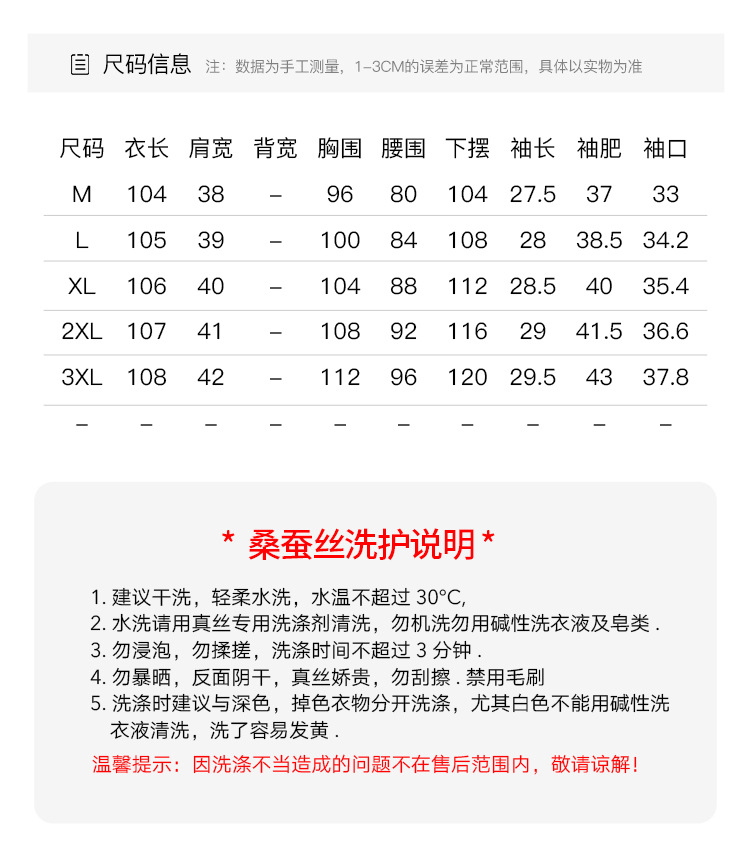 尺码信息 注：数据为手工测量，1-3CM的误差为正常范围，具体以实物为准

| 尺码 | 衣长 | 肩宽 | 背宽 | 胸围 | 腰围 | 下摆 | 袖长 | 袖肥 | 袖口 |
|---|---|---|---|---|---|---|---|---|---|
| M | 104 | 38 | – | 96 | 80 | 104 | 27.5 | 37 | 33 |
| L | 105 | 39 | – | 100 | 84 | 108 | 28 | 38.5 | 34.2 |
| XL | 106 | 40 | – | 104 | 88 | 112 | 28.5 | 40 | 35.4 |
| 2XL | 107 | 41 | – | 108 | 92 | 116 | 29 | 41.5 | 36.6 |
| 3XL | 108 | 42 | – | 112 | 96 | 120 | 29.5 | 43 | 37.8 |
| – | – | – | – | – | – | – | – | – | – |

* 桑蚕丝洗护说明 *

1. 建议干洗，轻柔水洗，水温不超过 30°C,
2. 水洗请用真丝专用洗涤剂清洗，勿机洗勿用碱性洗衣液及皂类 .
3. 勿浸泡，勿揉搓，洗涤时间不超过 3 分钟 .
4. 勿暴晒，反面阴干，真丝娇贵，勿刮擦 . 禁用毛刷
5. 洗涤时建议与深色，掉色衣物分开洗涤，尤其白色不能用碱性洗衣液清洗，洗了容易发黄 .

温馨提示：因洗涤不当造成的问题不在售后范围内，敬请谅解！